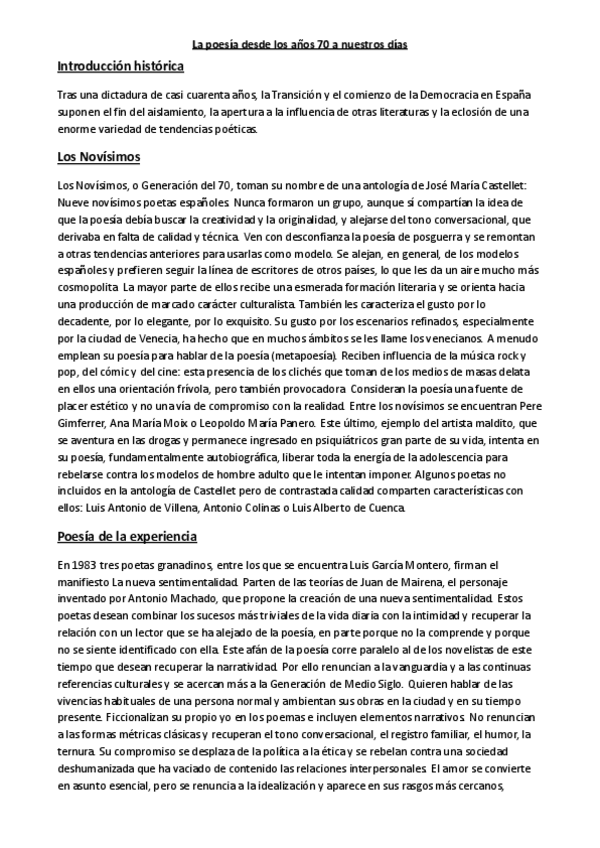 La poesía desde los años 70 a nuestros días

Introducción histórica

Tras una dictadura de casi cuarenta años, la Transición y el comienzo de la Democracia en España suponen el fin del aislamiento, la apertura a la influencia de otras literaturas y la eclosión de una enorme variedad de tendencias poéticas.

Los Novísimos

Los Novísimos, o Generación del 70, toman su nombre de una antología de José María Castellet: Nueve novísimos poetas españoles. Nunca formaron un grupo, aunque sí compartían la idea de que la poesía debía buscar la creatividad y la originalidad, y alejarse del tono conversacional, que derivaba en falta de calidad y técnica. Ven con desconfianza la poesía de posguerra y se remontan a otras tendencias anteriores para usarlas como modelo. Se alejan, en general, de los modelos españoles y prefieren seguir la línea de escritores de otros países, lo que les da un aire mucho más cosmopolita. La mayor parte de ellos recibe una esmerada formación literaria y se orienta hacia una producción de marcado carácter culturalista. También les caracteriza el gusto por lo decadente, por lo elegante, por lo exquisito. Su gusto por los escenarios refinados, especialmente por la ciudad de Venecia, ha hecho que en muchos ámbitos se les llame los venecianos. A menudo emplean su poesía para hablar de la poesía (metapoesía). Reciben influencia de la música rock y pop, del cómic y del cine: esta presencia de los clichés que toman de los medios de masas delata en ellos una orientación frívola, pero también provocadora. Consideran la poesía una fuente de placer estético y no una vía de compromiso con la realidad. Entre los novísimos se encuentran Pere Gimferrer, Ana María Moix o Leopoldo María Panero. Este último, ejemplo del artista maldito, que se aventura en las drogas y permanece ingresado en psiquiátricos gran parte de su vida, intenta en su poesía, fundamentalmente autobiográfica, liberar toda la energía de la adolescencia para rebelarse contra los modelos de hombre adulto que le intentan imponer. Algunos poetas no incluidos en la antología de Castellet pero de contrastada calidad comparten características con ellos: Luis Antonio de Villena, Antonio Colinas o Luis Alberto de Cuenca.

Poesía de la experiencia

En 1983 tres poetas granadinos, entre los que se encuentra Luis García Montero, firman el manifiesto La nueva sentimentalidad. Parten de las teorías de Juan de Mairena, el personaje inventado por Antonio Machado, que propone la creación de una nueva sentimentalidad. Estos poetas desean combinar los sucesos más triviales de la vida diaria con la intimidad y recuperar la relación con un lector que se ha alejado de la poesía, en parte porque no la comprende y porque no se siente identificado con ella. Este afán de la poesía corre paralelo al de los novelistas de este tiempo que desean recuperar la narratividad. Por ello renuncian a la vanguardia y a las continuas referencias culturales y se acercan más a la Generación de Medio Siglo. Quieren hablar de las vivencias habituales de una persona normal y ambientan sus obras en la ciudad y en su tiempo presente. Ficcionalizan su propio yo en los poemas e incluyen elementos narrativos. No renuncian a las formas métricas clásicas y recuperan el tono conversacional, el registro familiar, el humor, la ternura. Su compromiso se desplaza de la política a la ética y se rebelan contra una sociedad deshumanizada que ha vaciado de contenido las relaciones interpersonales. El amor se convierte en asunto esencial, pero se renuncia a la idealización y aparece en sus rasgos más cercanos,